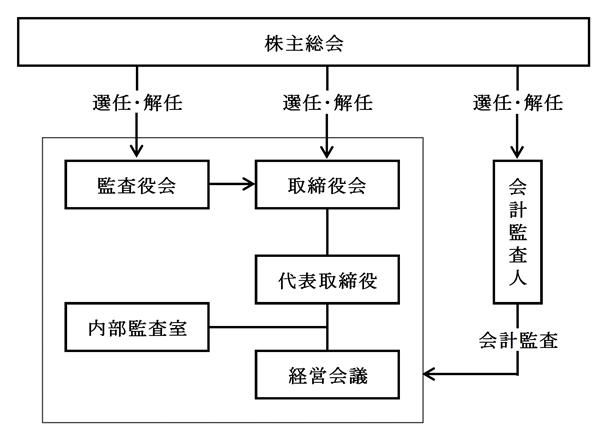 株主総会

選任・解任

選任・解任

選任・解任

監査役会

取締役会

会計監査人

代表取締役

内部監査室

会計監査

経営会議